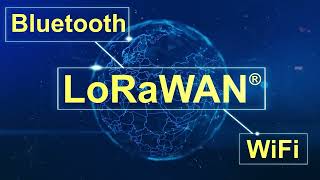 Bluetooth

LoRaWAN®

WiFi